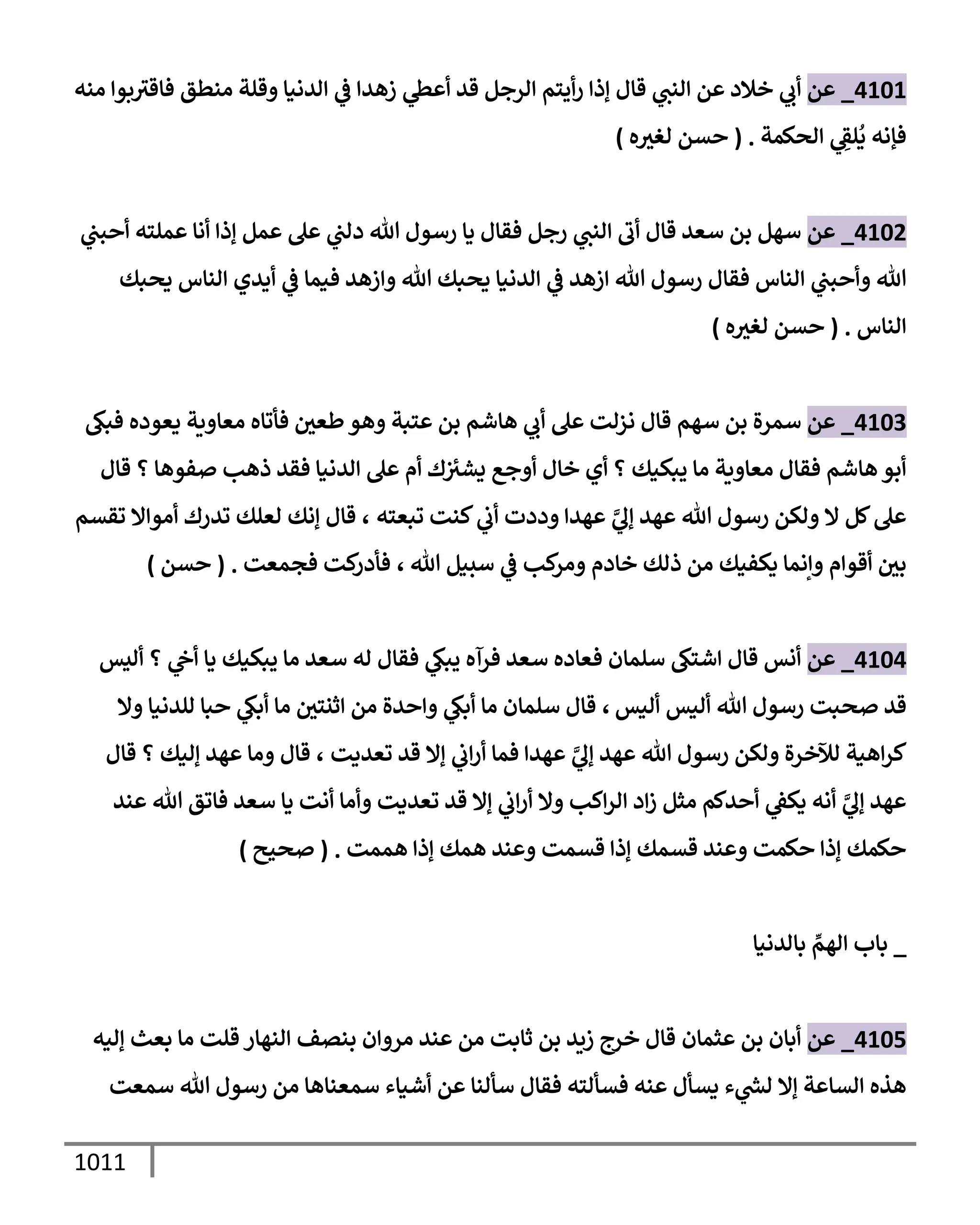 4101_ عن أبي خلاد عن النبي قال إذا رأيتم الرجل قد أعطي زهدا في الدنيا وقلة منطق فاقتربوا منه فإنه يُلقِي الحكمة . ( حسن لغيره )

4102_ عن سهل بن سعد قال أتى النبي رجل فقال يا رسول الله دلني على عمل إذا أنا عملته أحبني الله وأحبني الناس فقال رسول الله ازهد في الدنيا يحبك الله وازهد فيما في أيدي الناس يحبك الناس . ( حسن لغيره )

4103_ عن سمرة بن سهم قال نزلت على أبي هاشم بن عتبة وهو طعين فأتاه معاوية يعوده فبكى أبو هاشم فقال معاوية ما يبكيك ؟ أي خال أوجع يشئزك أم على الدنيا فقد ذهب صفوها ؟ قال على كل لا ولكن رسول الله عهد إليَّ عهدا وددت أني كنت تبعته ، قال إنك لعلك تدرك أموالا تقسم بين أقوام وإنما يكفيك من ذلك خادم ومركب في سبيل الله ، فأدركت فجمعت . ( حسن )

4104_ عن أنس قال اشتكى سلمان فعاده سعد فرآه يبكي فقال له سعد ما يبكيك يا أخي ؟ أليس قد صحبت رسول الله أليس أليس ، قال سلمان ما أبكي واحدة من اثنتين ما أبكي حبا للدنيا ولا كراهية للآخرة ولكن رسول الله عهد إليَّ عهدا فما أراني إلا قد تعديت ، قال وما عهد إليك ؟ قال عهد إليَّ أنه يكفي أحدكم مثل زاد الراكب ولا أراني إلا قد تعديت وأما أنت يا سعد فاتق الله عند حكمك إذا حكمت وعند قسمك إذا قسمت وعند همك إذا هممت . ( صحيح )

_ باب الهمِّ بالدنيا

4105_ عن أبان بن عثمان قال خرج زيد بن ثابت من عند مروان بنصف النهار قلت ما بعث إليه هذه الساعة إلا لشيء يسأل عنه فسألته فقال سألنا عن أشياء سمعناها من رسول الله سمعت

1011